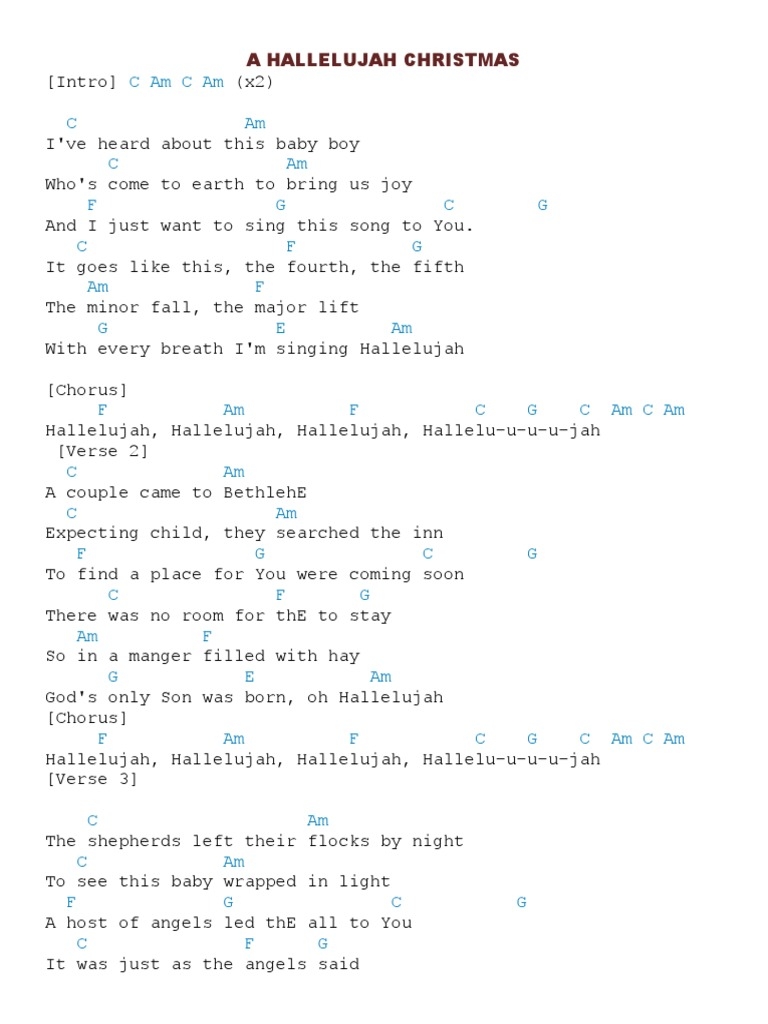 A HALLELUJAH CHRISTMAS

[Intro] C Am C Am (x2)

C Am
I've heard about this baby boy
C Am
Who's come to earth to bring us joy
F G C G
And I just want to sing this song to You.
C F G
It goes like this, the fourth, the fifth
Am F
The minor fall, the major lift
G E Am
With every breath I'm singing Hallelujah

[Chorus]
F Am F C G C Am C Am
Hallelujah, Hallelujah, Hallelujah, Hallelu-u-u-u-jah
[Verse 2]
C Am
A couple came to BethlehE
C Am
Expecting child, they searched the inn
F G C G
To find a place for You were coming soon
C F G
There was no room for thE to stay
Am F
So in a manger filled with hay
G E Am
God's only Son was born, oh Hallelujah
[Chorus]
F Am F C G C Am C Am
Hallelujah, Hallelujah, Hallelujah, Hallelu-u-u-u-jah
[Verse 3]

C Am
The shepherds left their flocks by night
C Am
To see this baby wrapped in light
F G C G
A host of angels led thE all to You
C F G
It was just as the angels said